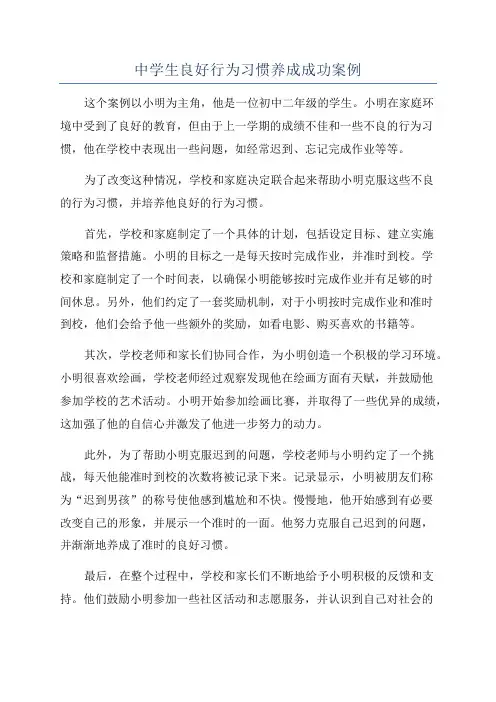 中学生良好行为习惯养成成功案例

这个案例以小明为主角，他是一位初中二年级的学生。小明在家庭环境中受到了良好的教育，但由于上一学期的成绩不佳和一些不良的行为习惯，他在学校中表现出一些问题，如经常迟到、忘记完成作业等等。

为了改变这种情况，学校和家庭决定联合起来帮助小明克服这些不良的行为习惯，并培养他良好的行为习惯。

首先，学校和家庭制定了一个具体的计划，包括设定目标、建立实施策略和监督措施。小明的目标之一是每天按时完成作业，并准时到校。学校和家庭制定了一个时间表，以确保小明能够按时完成作业并有足够的时间休息。另外，他们约定了一套奖励机制，对于小明按时完成作业和准时到校，他们会给予他一些额外的奖励，如看电影、购买喜欢的书籍等。

其次，学校老师和家长们协同合作，为小明创造一个积极的学习环境。小明很喜欢绘画，学校老师经过观察发现他在绘画方面有天赋，并鼓励他参加学校的艺术活动。小明开始参加绘画比赛，并取得了一些优异的成绩，这加强了他的自信心并激发了他进一步努力的动力。

此外，为了帮助小明克服迟到的问题，学校老师与小明约定了一个挑战，每天他能准时到校的次数将被记录下来。记录显示，小明被朋友们称为“迟到男孩”的称号使他感到尴尬和不快。慢慢地，他开始感到有必要改变自己的形象，并展示一个准时的一面。他努力克服自己迟到的问题，并渐渐地养成了准时的良好习惯。

最后，在整个过程中，学校和家长们不断地给予小明积极的反馈和支持。他们鼓励小明参加一些社区活动和志愿服务，并认识到自己对社会的